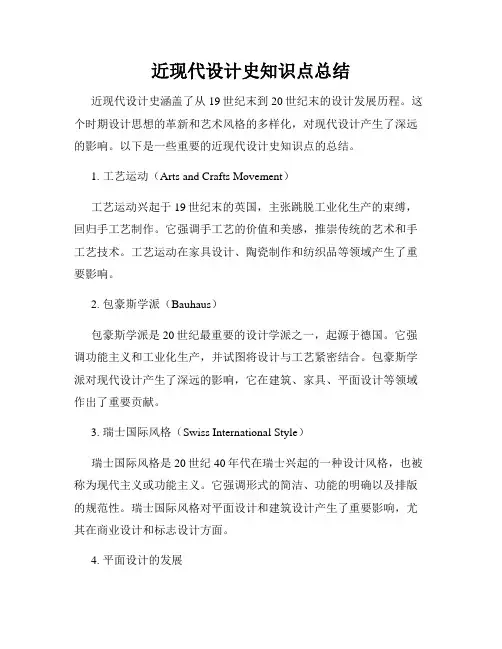 近现代设计史知识点总结

近现代设计史涵盖了从 19 世纪末到 20 世纪末的设计发展历程。这个时期设计思想的革新和艺术风格的多样化，对现代设计产生了深远的影响。以下是一些重要的近现代设计史知识点的总结。

1. 工艺运动（Arts and Crafts Movement）

工艺运动兴起于 19 世纪末的英国，主张跳脱工业化生产的束缚，回归手工艺制作。它强调手工艺的价值和美感，推崇传统的艺术和手工艺技术。工艺运动在家具设计、陶瓷制作和纺织品等领域产生了重要影响。

2. 包豪斯学派（Bauhaus）

包豪斯学派是 20 世纪最重要的设计学派之一，起源于德国。它强调功能主义和工业化生产，并试图将设计与工艺紧密结合。包豪斯学派对现代设计产生了深远的影响，它在建筑、家具、平面设计等领域作出了重要贡献。

3. 瑞士国际风格（Swiss International Style）

瑞士国际风格是 20 世纪 40 年代在瑞士兴起的一种设计风格，也被称为现代主义或功能主义。它强调形式的简洁、功能的明确以及排版的规范性。瑞士国际风格对平面设计和建筑设计产生了重要影响，尤其在商业设计和标志设计方面。

4. 平面设计的发展